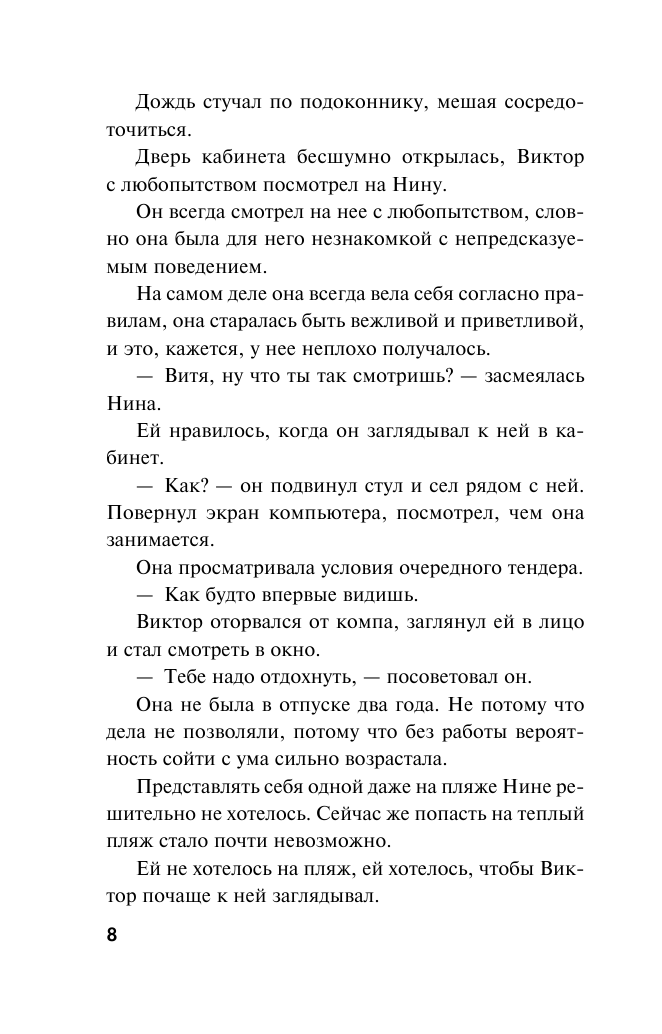 Дождь стучал по подоконнику, мешая сосредоточиться.

Дверь кабинета бесшумно открылась, Виктор с любопытством посмотрел на Нину.

Он всегда смотрел на нее с любопытством, словно она была для него незнакомкой с непредсказуемым поведением.

На самом деле она всегда вела себя согласно правилам, она старалась быть вежливой и приветливой, и это, кажется, у нее неплохо получалось.

— Витя, ну что ты так смотришь? — засмеялась Нина.

Ей нравилось, когда он заглядывал к ней в кабинет.

— Как? — он подвинул стул и сел рядом с ней. Повернул экран компьютера, посмотрел, чем она занимается.

Она просматривала условия очередного тендера.

— Как будто впервые видишь.

Виктор оторвался от компа, заглянул ей в лицо и стал смотреть в окно.

— Тебе надо отдохнуть, — посоветовал он.

Она не была в отпуске два года. Не потому что дела не позволяли, потому что без работы вероятность сойти с ума сильно возрастала.

Представлять себя одной даже на пляже Нине решительно не хотелось. Сейчас же попасть на теплый пляж стало почти невозможно.

Ей не хотелось на пляж, ей хотелось, чтобы Виктор почаще к ней заглядывал.

8